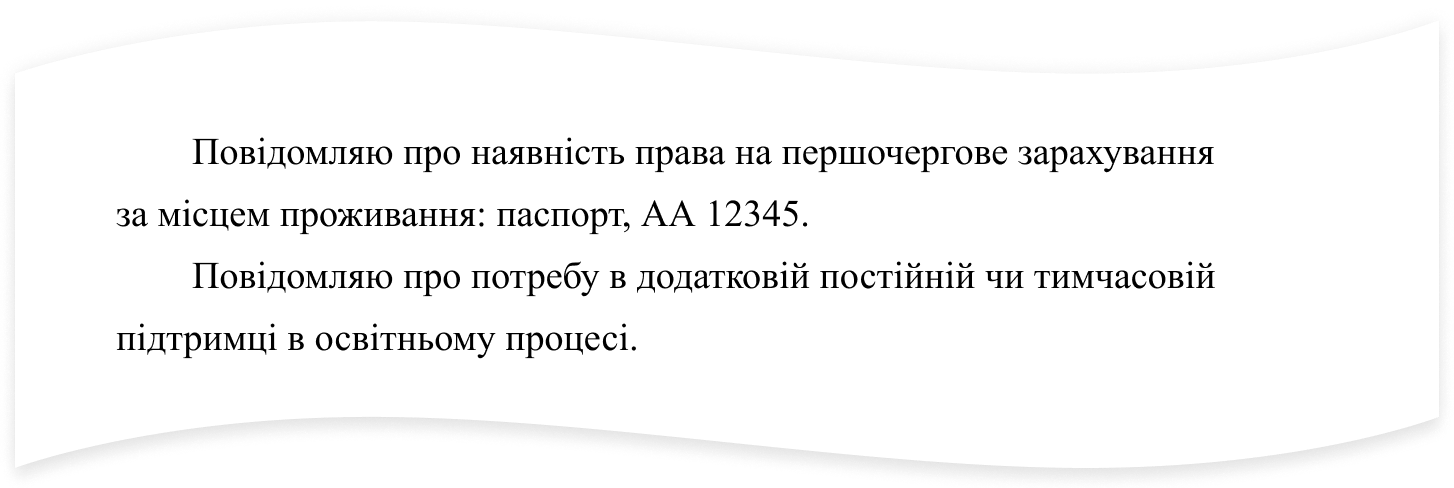 Повідомляю про наявність права на першочергове зарахування за місцем проживання: паспорт, АА 12345.

Повідомляю про потребу в додатковій постійній чи тимчасовій підтримці в освітньому процесі.